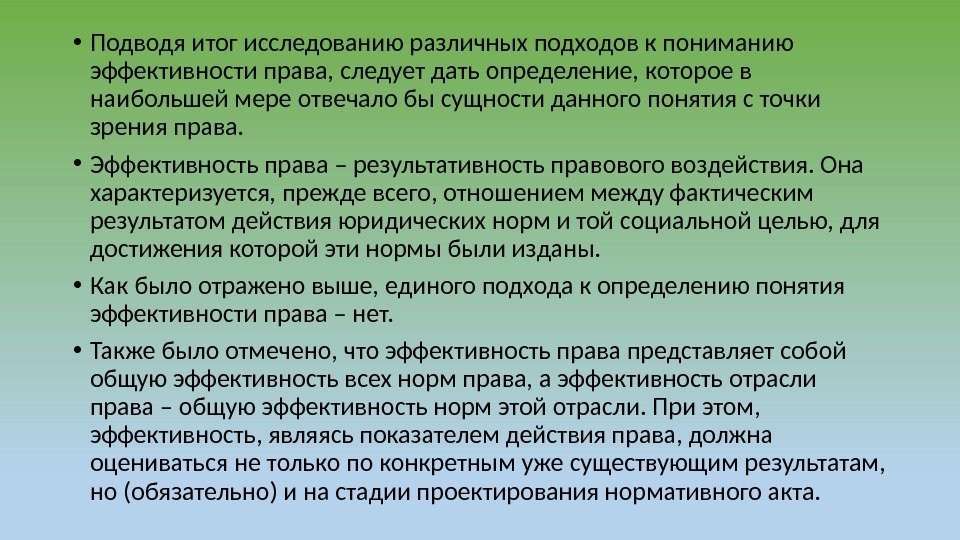 • Подводя итог исследованию различных подходов к пониманию эффективности права, следует дать определение, которое в наибольшей мере отвечало бы сущности данного понятия с точки зрения права.

• Эффективность права – результативность правового воздействия. Она характеризуется, прежде всего, отношением между фактическим результатом действия юридических норм и той социальной целью, для достижения которой эти нормы были изданы.

• Как было отражено выше, единого подхода к определению понятия эффективности права – нет.

• Также было отмечено, что эффективность права представляет собой общую эффективность всех норм права, а эффективность отрасли права – общую эффективность норм этой отрасли. При этом, эффективность, являясь показателем действия права, должна оцениваться не только по конкретным уже существующим результатам, но (обязательно) и на стадии проектирования нормативного акта.